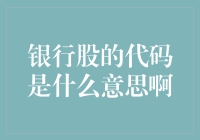 银行股的代码是什么意思啊